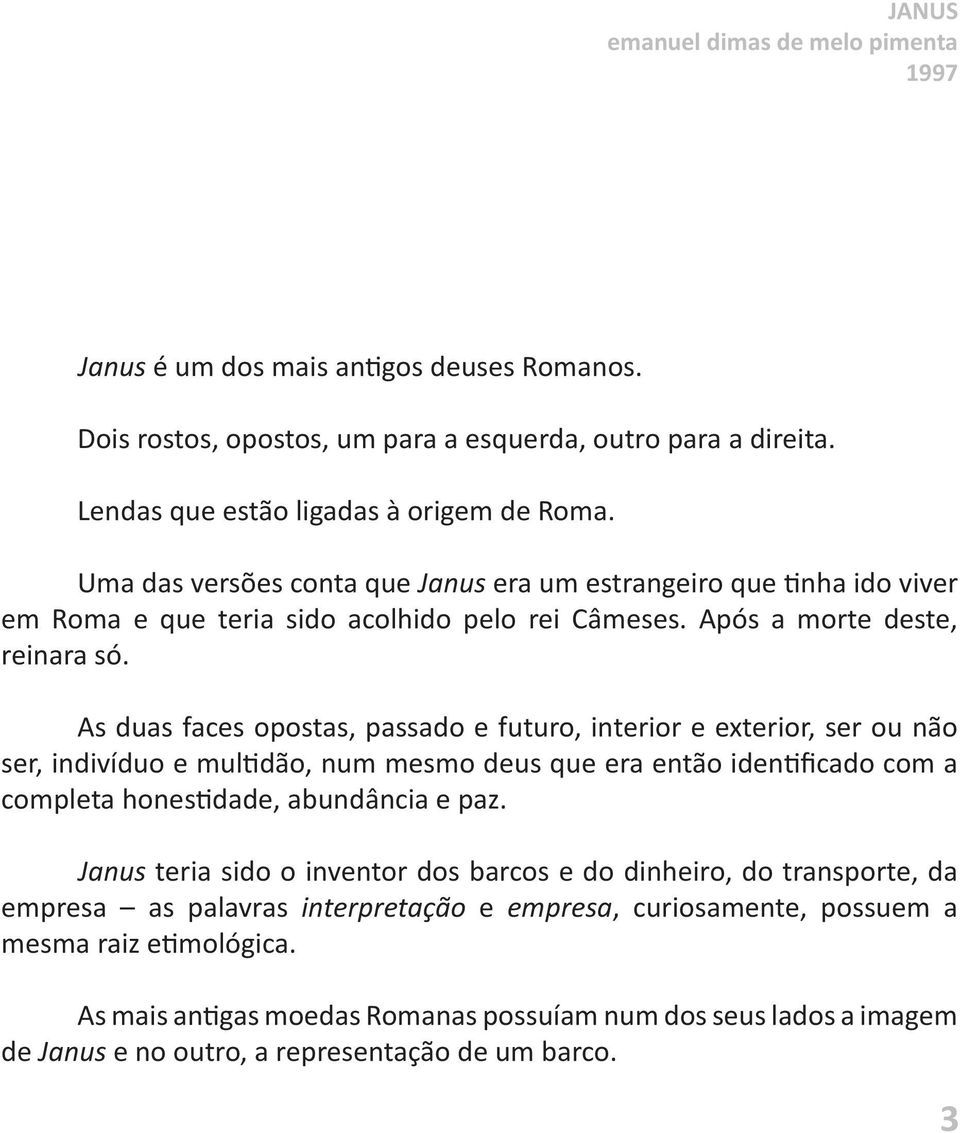 JANUS
emanuel dimas de melo pimenta
1997

Janus é um dos mais antigos deuses Romanos.

Dois rostos, opostos, um para a esquerda, outro para a direita.

Lendas que estão ligadas à origem de Roma.

Uma das versões conta que Janus era um estrangeiro que tinha ido viver em Roma e que teria sido acolhido pelo rei Câmeses. Após a morte deste, reinara só.

As duas faces opostas, passado e futuro, interior e exterior, ser ou não ser, indivíduo e multidão, num mesmo deus que era então identificado com a completa honestidade, abundância e paz.

Janus teria sido o inventor dos barcos e do dinheiro, do transporte, da empresa – as palavras interpretação e empresa, curiosamente, possuem a mesma raiz etimológica.

As mais antigas moedas Romanas possuíam num dos seus lados a imagem de Janus e no outro, a representação de um barco.

3